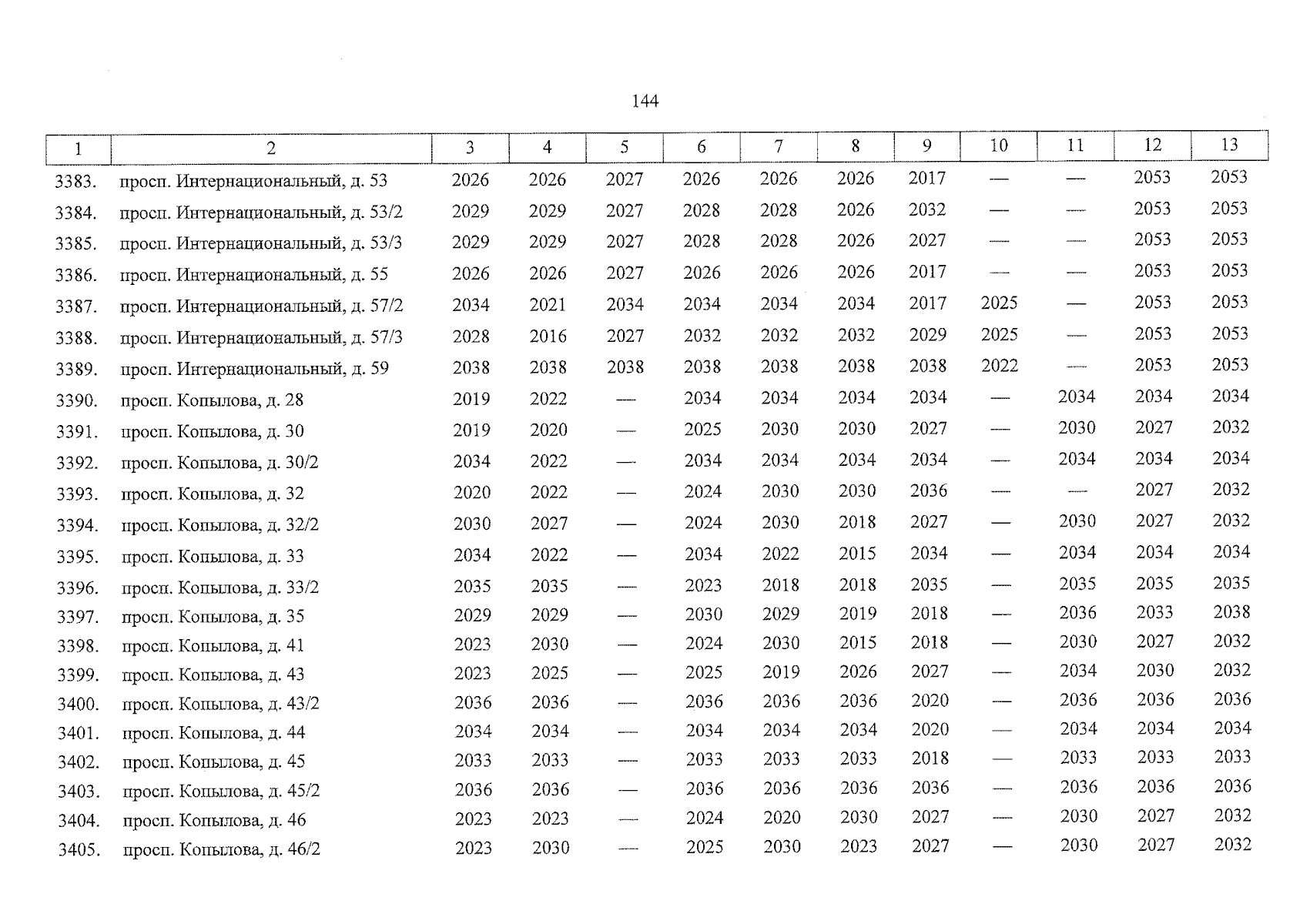 144

| 1 | 2 | 3 | 4 | 5 | 6 | 7 | 8 | 9 | 10 | 11 | 12 | 13 |
|---|---|---|---|---|---|---|---|---|---|---|---|---|
| 3383. | просп. Интернациональный, д. 53 | 2026 | 2026 | 2027 | 2026 | 2026 | 2026 | 2017 | — | — | 2053 | 2053 |
| 3384. | просп. Интернациональный, д. 53/2 | 2029 | 2029 | 2027 | 2028 | 2028 | 2026 | 2032 | — | — | 2053 | 2053 |
| 3385. | просп. Интернациональный, д. 53/3 | 2029 | 2029 | 2027 | 2028 | 2028 | 2026 | 2027 | — | — | 2053 | 2053 |
| 3386. | просп. Интернациональный, д. 55 | 2026 | 2026 | 2027 | 2026 | 2026 | 2026 | 2017 | — | — | 2053 | 2053 |
| 3387. | просп. Интернациональный, д. 57/2 | 2034 | 2021 | 2034 | 2034 | 2034 | 2034 | 2017 | 2025 | — | 2053 | 2053 |
| 3388. | просп. Интернациональный, д. 57/3 | 2028 | 2016 | 2027 | 2032 | 2032 | 2032 | 2029 | 2025 | — | 2053 | 2053 |
| 3389. | просп. Интернациональный, д. 59 | 2038 | 2038 | 2038 | 2038 | 2038 | 2038 | 2038 | 2022 | — | 2053 | 2053 |
| 3390. | просп. Копылова, д. 28 | 2019 | 2022 | — | 2034 | 2034 | 2034 | 2034 | — | 2034 | 2034 | 2034 |
| 3391. | просп. Копылова, д. 30 | 2019 | 2020 | — | 2025 | 2030 | 2030 | 2027 | — | 2030 | 2027 | 2032 |
| 3392. | просп. Копылова, д. 30/2 | 2034 | 2022 | — | 2034 | 2034 | 2034 | 2034 | — | 2034 | 2034 | 2034 |
| 3393. | просп. Копылова, д. 32 | 2020 | 2022 | — | 2024 | 2030 | 2030 | 2036 | — | — | 2027 | 2032 |
| 3394. | просп. Копылова, д. 32/2 | 2030 | 2027 | — | 2024 | 2030 | 2018 | 2027 | — | 2030 | 2027 | 2032 |
| 3395. | просп. Копылова, д. 33 | 2034 | 2022 | — | 2034 | 2022 | 2015 | 2034 | — | 2034 | 2034 | 2034 |
| 3396. | просп. Копылова, д. 33/2 | 2035 | 2035 | — | 2023 | 2018 | 2018 | 2035 | — | 2035 | 2035 | 2035 |
| 3397. | просп. Копылова, д. 35 | 2029 | 2029 | — | 2030 | 2029 | 2019 | 2018 | — | 2036 | 2033 | 2038 |
| 3398. | просп. Копылова, д. 41 | 2023 | 2030 | — | 2024 | 2030 | 2015 | 2018 | — | 2030 | 2027 | 2032 |
| 3399. | просп. Копылова, д. 43 | 2023 | 2025 | — | 2025 | 2019 | 2026 | 2027 | — | 2034 | 2030 | 2032 |
| 3400. | просп. Копылова, д. 43/2 | 2036 | 2036 | — | 2036 | 2036 | 2036 | 2020 | — | 2036 | 2036 | 2036 |
| 3401. | просп. Копылова, д. 44 | 2034 | 2034 | — | 2034 | 2034 | 2034 | 2020 | — | 2034 | 2034 | 2034 |
| 3402. | просп. Копылова, д. 45 | 2033 | 2033 | — | 2033 | 2033 | 2033 | 2018 | — | 2033 | 2033 | 2033 |
| 3403. | просп. Копылова, д. 45/2 | 2036 | 2036 | — | 2036 | 2036 | 2036 | 2036 | — | 2036 | 2036 | 2036 |
| 3404. | просп. Копылова, д. 46 | 2023 | 2023 | — | 2024 | 2020 | 2030 | 2027 | — | 2030 | 2027 | 2032 |
| 3405. | просп. Копылова, д. 46/2 | 2023 | 2030 | — | 2025 | 2030 | 2023 | 2027 | — | 2030 | 2027 | 2032 |